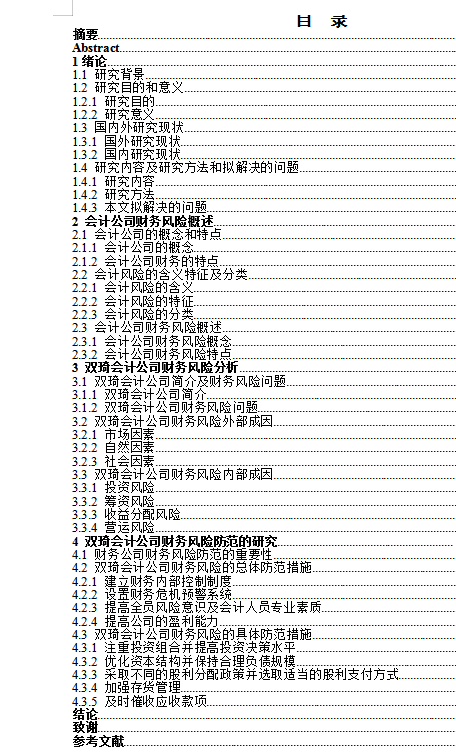 目 录

摘要
Abstract
1 绪论
1.1 研究背景
1.2 研究目的和意义
1.2.1 研究目的
1.2.2 研究意义
1.3 国内外研究现状
1.3.1 国外研究现状
1.3.2 国内研究现状
1.4 研究内容及研究方法和拟解决的问题
1.4.1 研究内容
1.4.2 研究方法
1.4.3 本文拟解决的问题
2 会计公司财务风险概述
2.1 会计公司的概念和特点
2.1.1 会计公司的概念
2.1.2 会计公司财务的特点
2.2 会计风险的含义特征及分类
2.2.1 会计风险的含义
2.2.2 会计风险的特征
2.2.3 会计风险的分类
2.3 会计公司财务风险概述
2.3.1 会计公司财务风险概念
2.3.2 会计公司财务风险特点
3 双琦会计公司财务风险分析
3.1 双琦会计公司简介及财务风险问题
3.1.1 双琦会计公司简介
3.1.2 双琦会计公司财务风险问题
3.2 双琦会计公司财务风险外部成因
3.2.1 市场因素
3.2.2 自然因素
3.2.3 社会因素
3.3 双琦会计公司财务风险内部成因
3.3.1 投资风险
3.3.2 筹资风险
3.3.3 收益分配风险
3.3.4 营运风险
4 双琦会计公司财务风险防范的研究
4.1 财务公司财务风险防范的重要性
4.2 双琦会计公司财务风险的总体防范措施
4.2.1 建立财务内部控制制度
4.2.2 设置财务危机预警系统
4.2.3 提高全员风险意识及会计人员专业素质
4.2.4 提高公司的盈利能力
4.3 双琦会计公司财务风险的具体防范措施
4.3.1 注重投资组合并提高投资决策水平
4.3.2 优化资本结构并保持合理负债规模
4.3.3 采取不同的股利分配政策并选取适当的股利支付方式
4.3.4 加强存货管理
4.3.5 及时催收应收款项
结论
致谢
参考文献